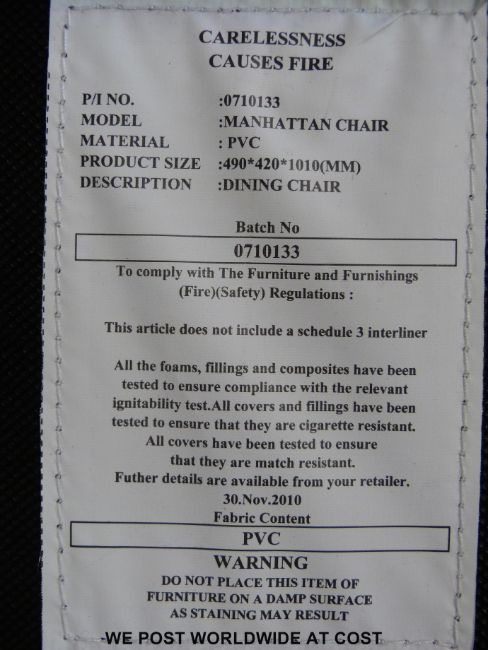 CARELESSNESS
CAUSES FIRE

P/I NO. :0710133
MODEL :MANHATTAN CHAIR
MATERIAL : PVC
PRODUCT SIZE :490*420*1010(MM)
DESCRIPTION :DINING CHAIR

Batch No

0710133

To comply with The Furniture and Furnishings (Fire)(Safety) Regulations :

This article does not include a schedule 3 interliner

All the foams, fillings and composites have been tested to ensure compliance with the relevant ignitability test.All covers and fillings have been tested to ensure that they are cigarette resistant. All covers have been tested to ensure that they are match resistant. Futher details are available from your retailer.

30.Nov.2010

Fabric Content

PVC

WARNING

DO NOT PLACE THIS ITEM OF
FURNITURE ON A DAMP SURFACE
AS STAINING MAY RESULT

-WE POST WORLDWIDE AT COST